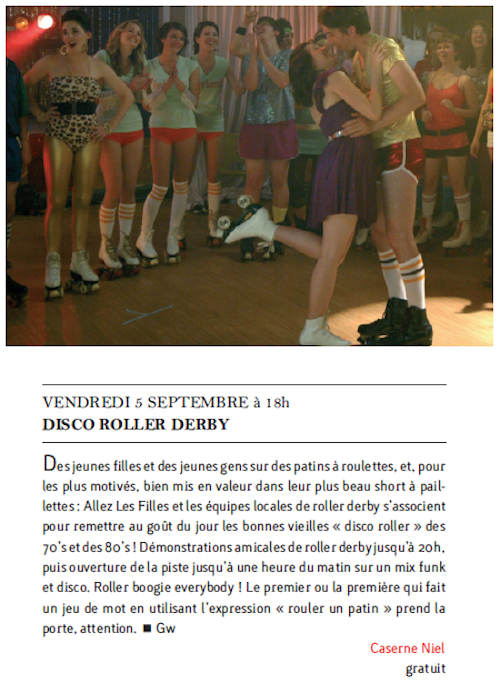 VENDREDI 5 SEPTEMBRE à 18h
DISCO ROLLER DERBY

Des jeunes filles et des jeunes gens sur des patins à roulettes, et, pour les plus motivés, bien mis en valeur dans leur plus beau short à paillettes : Allez Les Filles et les équipes locales de roller derby s'associent pour remettre au goût du jour les bonnes vieilles « disco roller » des 70's et des 80's ! Démonstrations amicales de roller derby jusqu'à 20h, puis ouverture de la piste jusqu'à une heure du matin sur un mix funk et disco. Roller boogie everybody ! Le premier ou la première qui fait un jeu de mot en utilisant l'expression « rouler un patin » prend la porte, attention. ■ Gw

Caserne Niel
gratuit